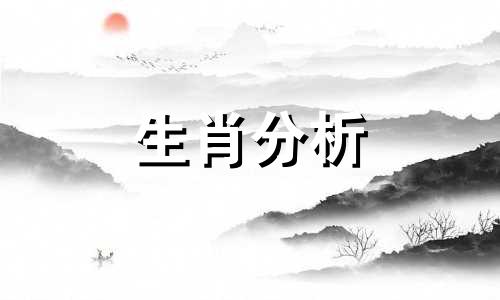 生肖分析